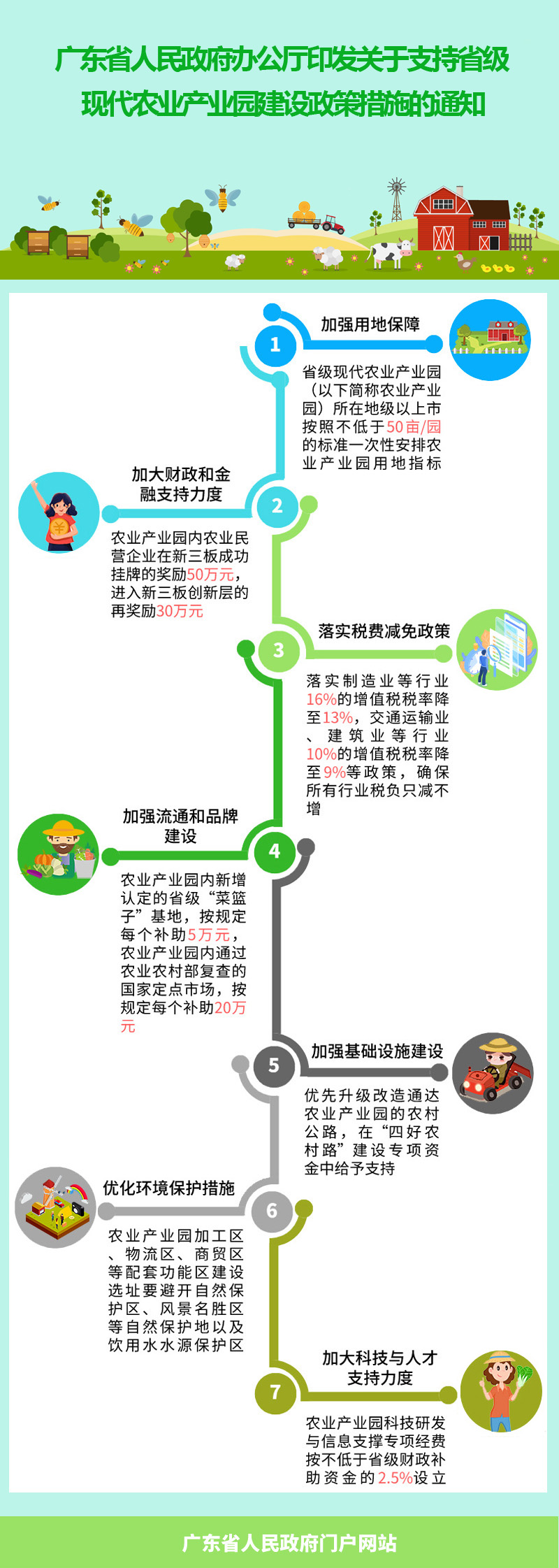 广东省人民政府办公厅印发关于支持省级现代农业产业园建设政策措施的通知

1
加强用地保障
省级现代农业产业园（以下简称农业产业园）所在地级以上市按照不低于50亩/园的标准一次性安排农业产业园用地指标

2
加大财政和金融支持力度
农业产业园内农业民营企业在新三板成功挂牌的奖励50万元，进入新三板创新层的再奖励30万元

3
落实税费减免政策
落实制造业等行业16%的增值税税率降至13%，交通运输业、建筑业等行业10%的增值税税率降至9%等政策，确保所有行业税负只减不增

4
加强流通和品牌建设
农业产业园内新增认定的省级“菜篮子”基地，按规定每个补助5万元，农业产业园内通过农业农村部复查的国家定点市场，按规定每个补助20万元

5
加强基础设施建设
优先升级改造通达农业产业园的农村公路，在“四好农村路”建设专项资金中给予支持

6
优化环境保护措施
农业产业园加工区、物流区、商贸区等配套功能区建设选址要避开自然保护区、风景名胜区等自然保护地以及饮用水水源保护区

7
加大科技与人才支持力度
农业产业园科技研发与信息支撑专项经费按不低于省级财政补助资金的2.5%设立

广东省人民政府门户网站